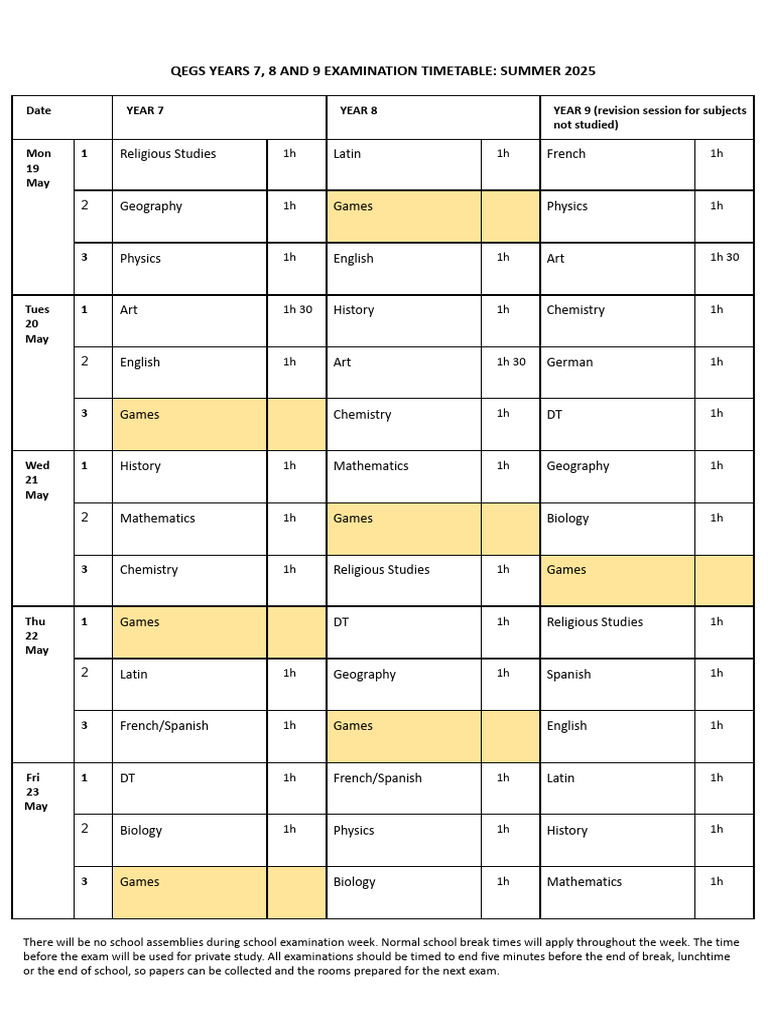 QEGS YEARS 7, 8 AND 9 EXAMINATION TIMETABLE: SUMMER 2025

| Date | | YEAR 7 | | YEAR 8 | | YEAR 9 (revision session for subjects not studied) | |
|---|---|---|---|---|---|---|---|
| Mon 19 May | 1 | Religious Studies | 1h | Latin | 1h | French | 1h |
| | 2 | Geography | 1h | Games | | Physics | 1h |
| | 3 | Physics | 1h | English | 1h | Art | 1h 30 |
| Tues 20 May | 1 | Art | 1h 30 | History | 1h | Chemistry | 1h |
| | 2 | English | 1h | Art | 1h 30 | German | 1h |
| | 3 | Games | | Chemistry | 1h | DT | 1h |
| Wed 21 May | 1 | History | 1h | Mathematics | 1h | Geography | 1h |
| | 2 | Mathematics | 1h | Games | | Biology | 1h |
| | 3 | Chemistry | 1h | Religious Studies | 1h | Games | |
| Thu 22 May | 1 | Games | | DT | 1h | Religious Studies | 1h |
| | 2 | Latin | 1h | Geography | 1h | Spanish | 1h |
| | 3 | French/Spanish | 1h | Games | | English | 1h |
| Fri 23 May | 1 | DT | 1h | French/Spanish | 1h | Latin | 1h |
| | 2 | Biology | 1h | Physics | 1h | History | 1h |
| | 3 | Games | | Biology | 1h | Mathematics | 1h |

There will be no school assemblies during school examination week. Normal school break times will apply throughout the week. The time before the exam will be used for private study. All examinations should be timed to end five minutes before the end of break, lunchtime or the end of school, so papers can be collected and the rooms prepared for the next exam.